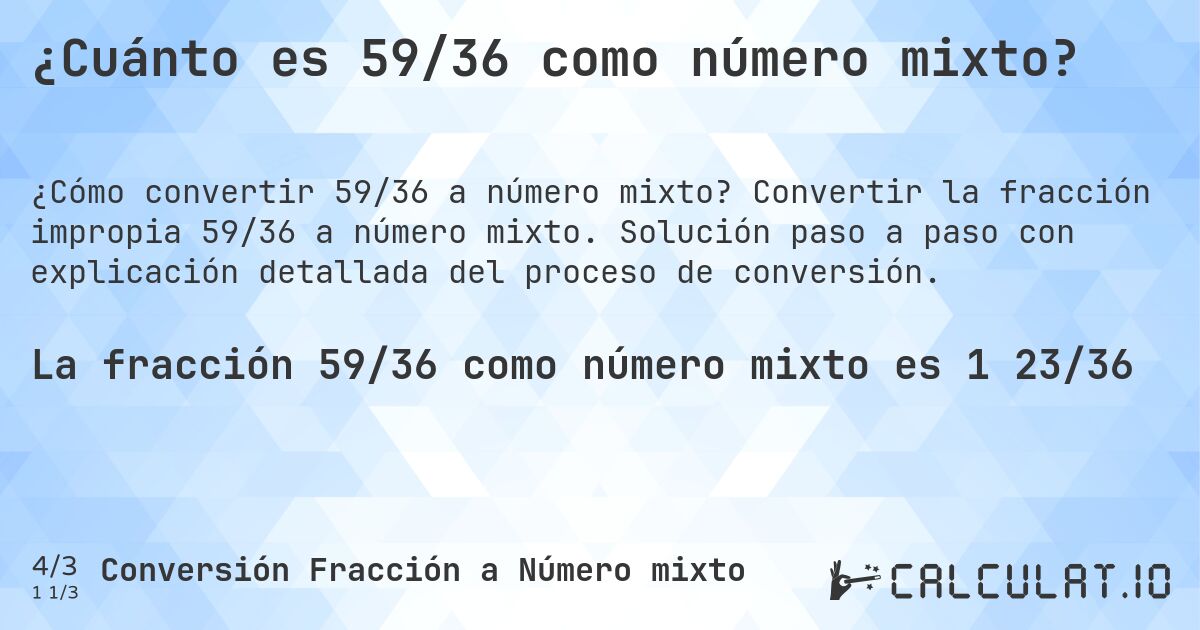 ¿Cuánto es 59/36 como número mixto?

¿Cómo convertir 59/36 a número mixto? Convertir la fracción impropia 59/36 a número mixto. Solución paso a paso con explicación detallada del proceso de conversión.

La fracción 59/36 como número mixto es 1 23/36

4/3
1 1/3
Conversión Fracción a Número mixto

CALCULAT.IO